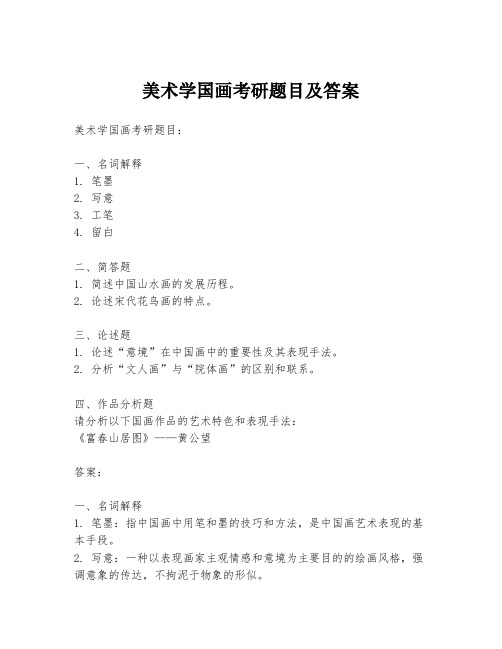 美术学国画考研题目及答案

美术学国画考研题目：

一、名词解释
1. 笔墨
2. 写意
3. 工笔
4. 留白

二、简答题
1. 简述中国山水画的发展历程。
2. 论述宋代花鸟画的特点。

三、论述题
1. 论述“意境”在中国画中的重要性及其表现手法。
2. 分析“文人画”与“院体画”的区别和联系。

四、作品分析题
请分析以下国画作品的艺术特色和表现手法：
《富春山居图》——黄公望

答案：

一、名词解释
1. 笔墨：指中国画中用笔和墨的技巧和方法，是中国画艺术表现的基本手段。
2. 写意：一种以表现画家主观情感和意境为主要目的的绘画风格，强调意象的传达，不拘泥于物象的形似。